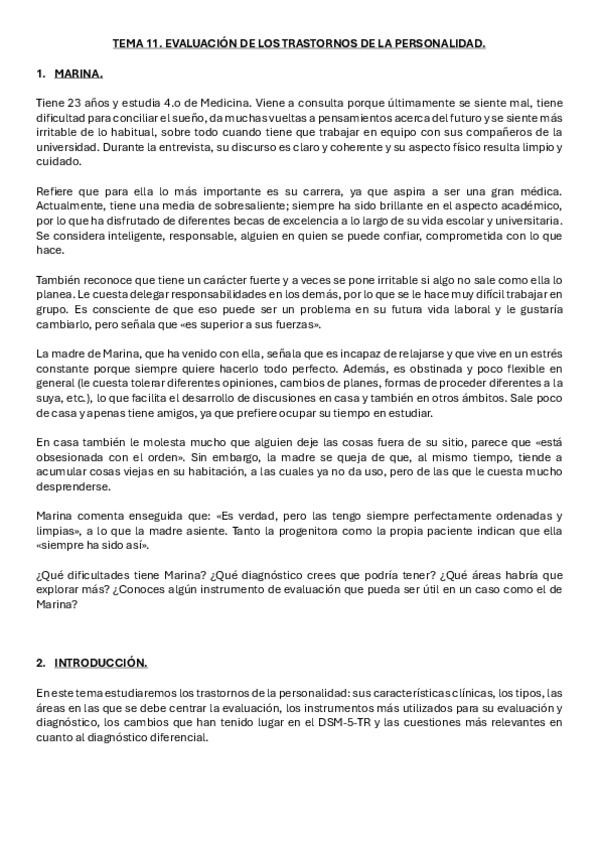 TEMA 11. EVALUACIÓN DE LOS TRASTORNOS DE LA PERSONALIDAD.

1. MARINA.

Tiene 23 años y estudia 4.o de Medicina. Viene a consulta porque últimamente se siente mal, tiene dificultad para conciliar el sueño, da muchas vueltas a pensamientos acerca del futuro y se siente más irritable de lo habitual, sobre todo cuando tiene que trabajar en equipo con sus compañeros de la universidad. Durante la entrevista, su discurso es claro y coherente y su aspecto físico resulta limpio y cuidado.

Refiere que para ella lo más importante es su carrera, ya que aspira a ser una gran médica. Actualmente, tiene una media de sobresaliente; siempre ha sido brillante en el aspecto académico, por lo que ha disfrutado de diferentes becas de excelencia a lo largo de su vida escolar y universitaria. Se considera inteligente, responsable, alguien en quien se puede confiar, comprometida con lo que hace.

También reconoce que tiene un carácter fuerte y a veces se pone irritable si algo no sale como ella lo planea. Le cuesta delegar responsabilidades en los demás, por lo que se le hace muy difícil trabajar en grupo. Es consciente de que eso puede ser un problema en su futura vida laboral y le gustaría cambiarlo, pero señala que «es superior a sus fuerzas».

La madre de Marina, que ha venido con ella, señala que es incapaz de relajarse y que vive en un estrés constante porque siempre quiere hacerlo todo perfecto. Además, es obstinada y poco flexible en general (le cuesta tolerar diferentes opiniones, cambios de planes, formas de proceder diferentes a la suya, etc.), lo que facilita el desarrollo de discusiones en casa y también en otros ámbitos. Sale poco de casa y apenas tiene amigos, ya que prefiere ocupar su tiempo en estudiar.

En casa también le molesta mucho que alguien deje las cosas fuera de su sitio, parece que «está obsesionada con el orden». Sin embargo, la madre se queja de que, al mismo tiempo, tiende a acumular cosas viejas en su habitación, a las cuales ya no da uso, pero de las que le cuesta mucho desprenderse.

Marina comenta enseguida que: «Es verdad, pero las tengo siempre perfectamente ordenadas y limpias», a lo que la madre asiente. Tanto la progenitora como la propia paciente indican que ella «siempre ha sido así».

¿Qué dificultades tiene Marina? ¿Qué diagnóstico crees que podría tener? ¿Qué áreas habría que explorar más? ¿Conoces algún instrumento de evaluación que pueda ser útil en un caso como el de Marina?

2. INTRODUCCIÓN.

En este tema estudiaremos los trastornos de la personalidad: sus características clínicas, los tipos, las áreas en las que se debe centrar la evaluación, los instrumentos más utilizados para su evaluación y diagnóstico, los cambios que han tenido lugar en el DSM-5-TR y las cuestiones más relevantes en cuanto al diagnóstico diferencial.